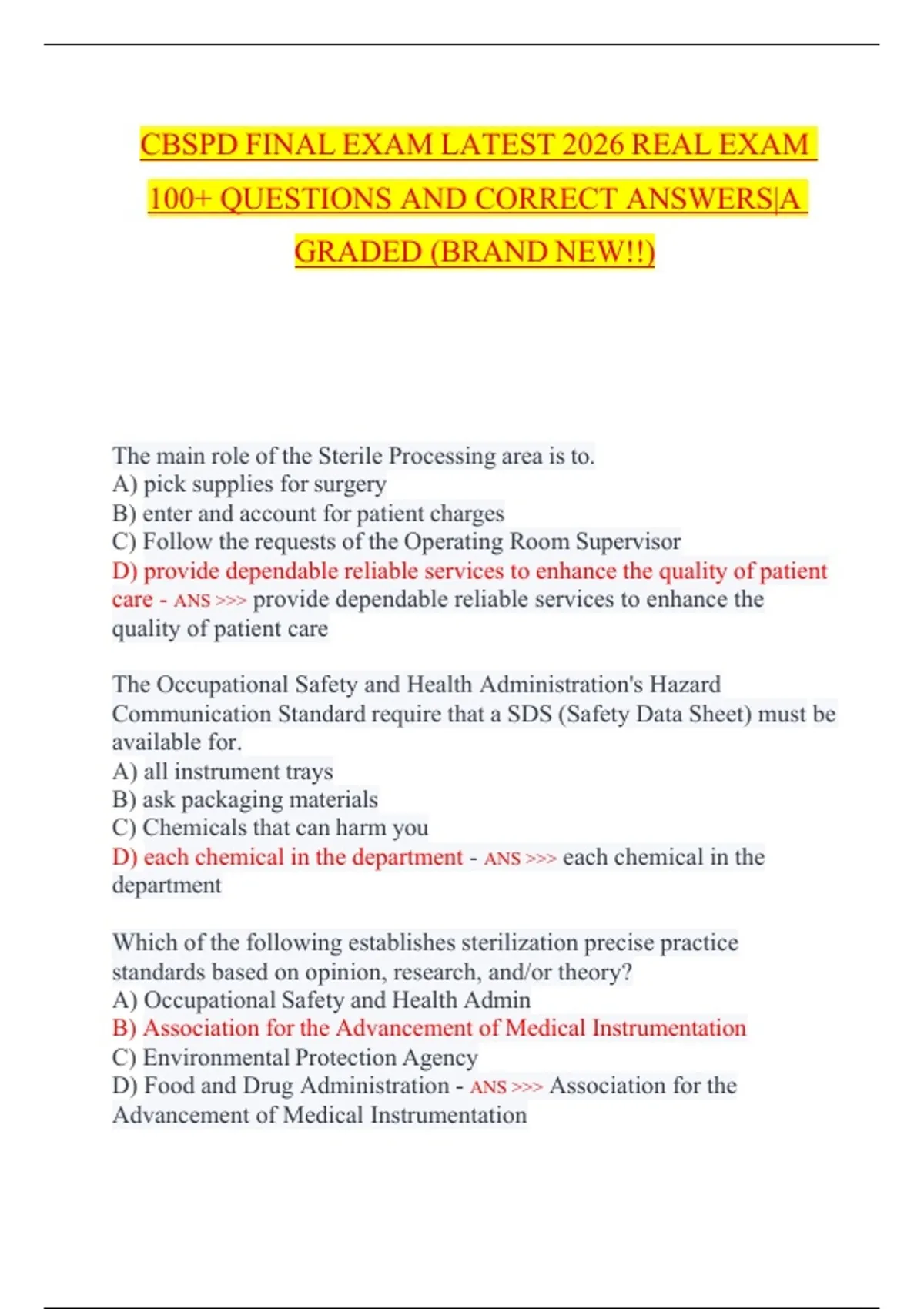 CBSPD FINAL EXAM LATEST 2026 REAL EXAM 100+ QUESTIONS AND CORRECT ANSWERS|A GRADED (BRAND NEW!!)

The main role of the Sterile Processing area is to.
A) pick supplies for surgery
B) enter and account for patient charges
C) Follow the requests of the Operating Room Supervisor
D) provide dependable reliable services to enhance the quality of patient care - ANS >>> provide dependable reliable services to enhance the quality of patient care

The Occupational Safety and Health Administration's Hazard Communication Standard require that a SDS (Safety Data Sheet) must be available for.
A) all instrument trays
B) ask packaging materials
C) Chemicals that can harm you
D) each chemical in the department - ANS >>> each chemical in the department

Which of the following establishes sterilization precise practice standards based on opinion, research, and/or theory?
A) Occupational Safety and Health Admin
B) Association for the Advancement of Medical Instrumentation
C) Environmental Protection Agency
D) Food and Drug Administration - ANS >>> Association for the Advancement of Medical Instrumentation